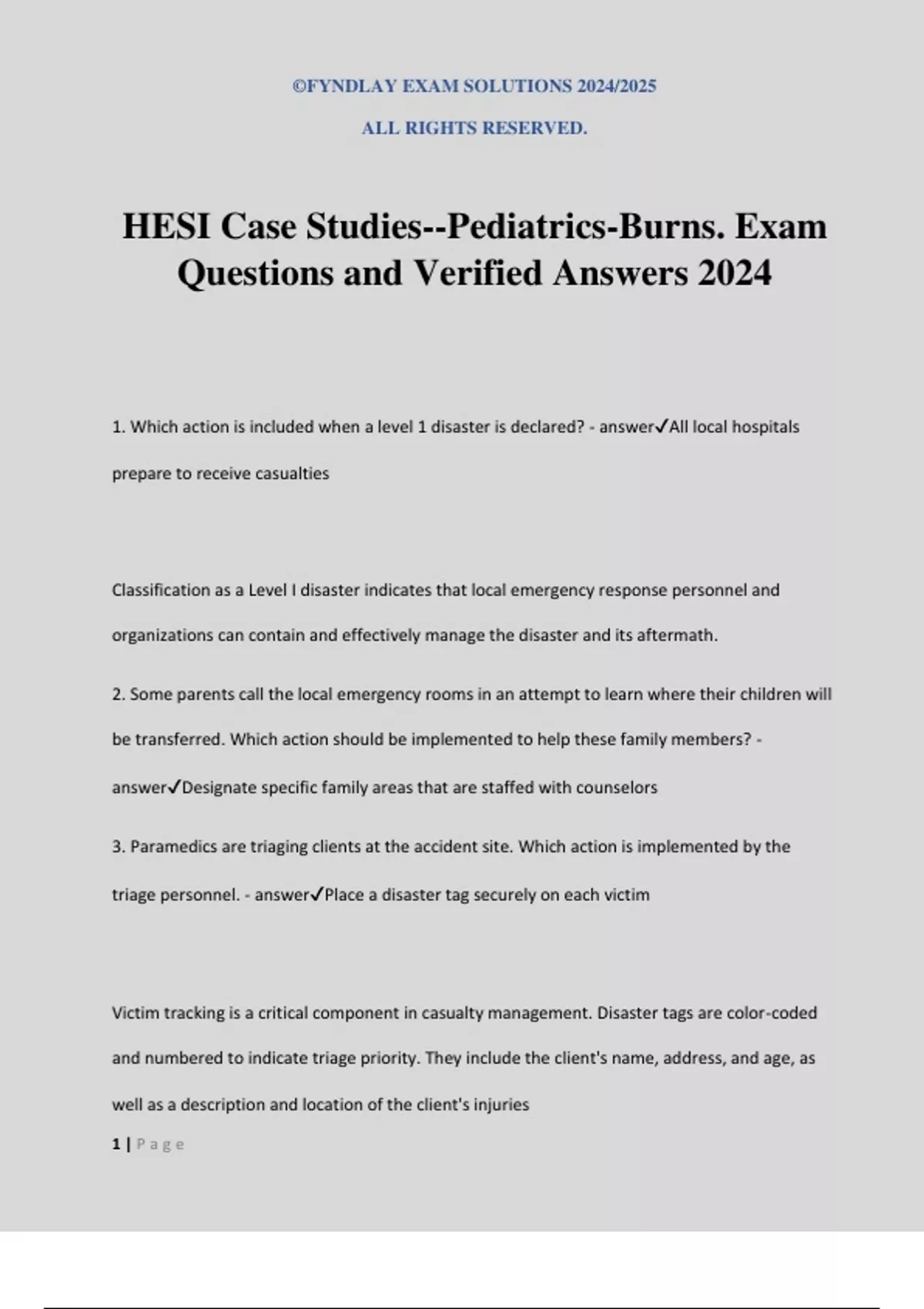 ©FYNDLAY EXAM SOLUTIONS 2024/2025

ALL RIGHTS RESERVED.

HESI Case Studies--Pediatrics-Burns. Exam Questions and Verified Answers 2024

1. Which action is included when a level 1 disaster is declared? - answer✓All local hospitals prepare to receive casualties

Classification as a Level I disaster indicates that local emergency response personnel and organizations can contain and effectively manage the disaster and its aftermath.

2. Some parents call the local emergency rooms in an attempt to learn where their children will be transferred. Which action should be implemented to help these family members? - answer✓Designate specific family areas that are staffed with counselors

3. Paramedics are triaging clients at the accident site. Which action is implemented by the triage personnel. - answer✓Place a disaster tag securely on each victim

Victim tracking is a critical component in casualty management. Disaster tags are color-coded and numbered to indicate triage priority. They include the client's name, address, and age, as well as a description and location of the client's injuries

1 | Page